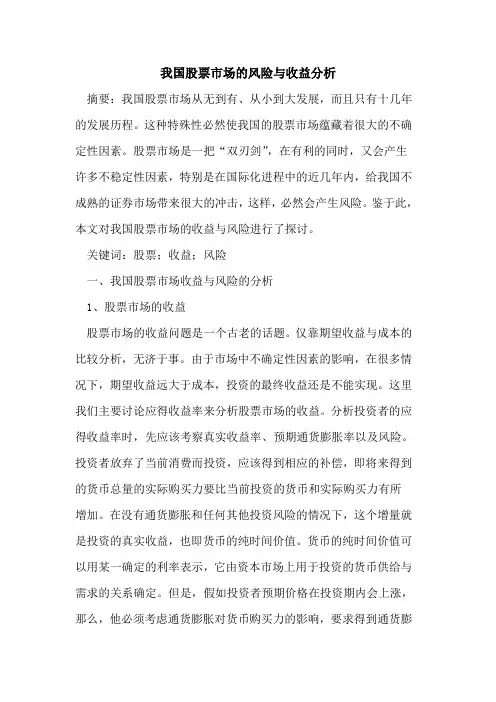 我国股票市场的风险与收益分析

摘要：我国股票市场从无到有、从小到大发展，而且只有十几年的发展历程。这种特殊性必然使我国的股票市场蕴藏着很大的不确定性因素。股票市场是一把“双刃剑”，在有利的同时，又会产生许多不稳定性因素，特别是在国际化进程中的近几年内，给我国不成熟的证券市场带来很大的冲击，这样，必然会产生风险。鉴于此，本文对我国股票市场的收益与风险进行了探讨。

关键词：股票；收益；风险

一、我国股票市场收益与风险的分析

1、股票市场的收益

股票市场的收益问题是一个古老的话题。仅靠期望收益与成本的比较分析，无济于事。由于市场中不确定性因素的影响，在很多情况下，期望收益远大于成本，投资的最终收益还是不能实现。这里我们主要讨论应得收益率来分析股票市场的收益。分析投资者的应得收益率时，先应该考察真实收益率、预期通货膨胀率以及风险。投资者放弃了当前消费而投资，应该得到相应的补偿，即将来得到的货币总量的实际购买力要比当前投资的货币和实际购买力有所增加。在没有通货膨胀和任何其他投资风险的情况下，这个增量就是投资的真实收益，也即货币的纯时间价值。货币的纯时间价值可以用某一确定的利率表示，它由资本市场上用于投资的货币供给与需求的关系确定。但是，假如投资者预期价格在投资期内会上涨，那么，他必须考虑通货膨胀对货币购买力的影响，要求得到通货膨